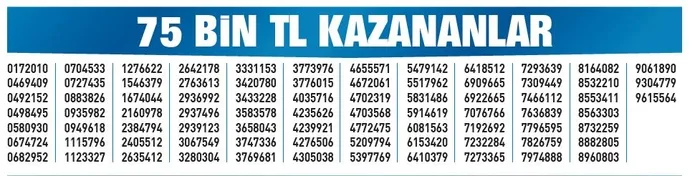 75 BİN TL KAZANANLAR

0172010
0469409
0492152
0498495
0580930
0674724
0682952

0704533
0727435
0883826
0935982
0949618
1115796
1123327

1276622
1546379
1674044
2160978
2384794
2405512
2635412

2642178
2763613
2936992
2937496
2939123
3067549
3280304

3331153
3420780
3433228
3583578
3658043
3747336
3769681

3773976
3776015
4035716
4235626
4239921
4276506
4305038

4655571
4672061
4702319
4703568
4772475
5209794
5397769

5479142
5517962
5831486
5914619
6081563
6153420
6410379

6418512
6909665
6922665
7076766
7192692
7232284
7273365

7293639
7309449
7466112
7636839
7796595
7826759
7974888

8164082
8532210
8553411
8563303
8732259
8882805
8960803

9061890
9304779
9615564